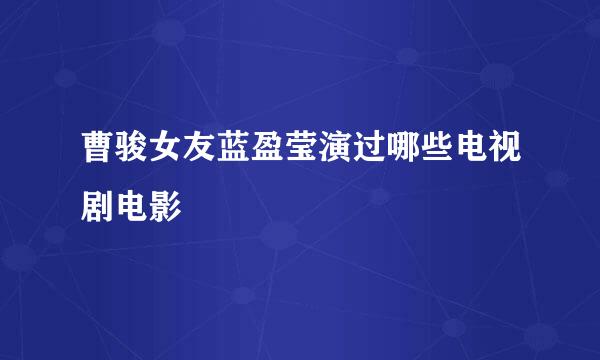 曹骏女友蓝盈莹演过哪些电视剧电影